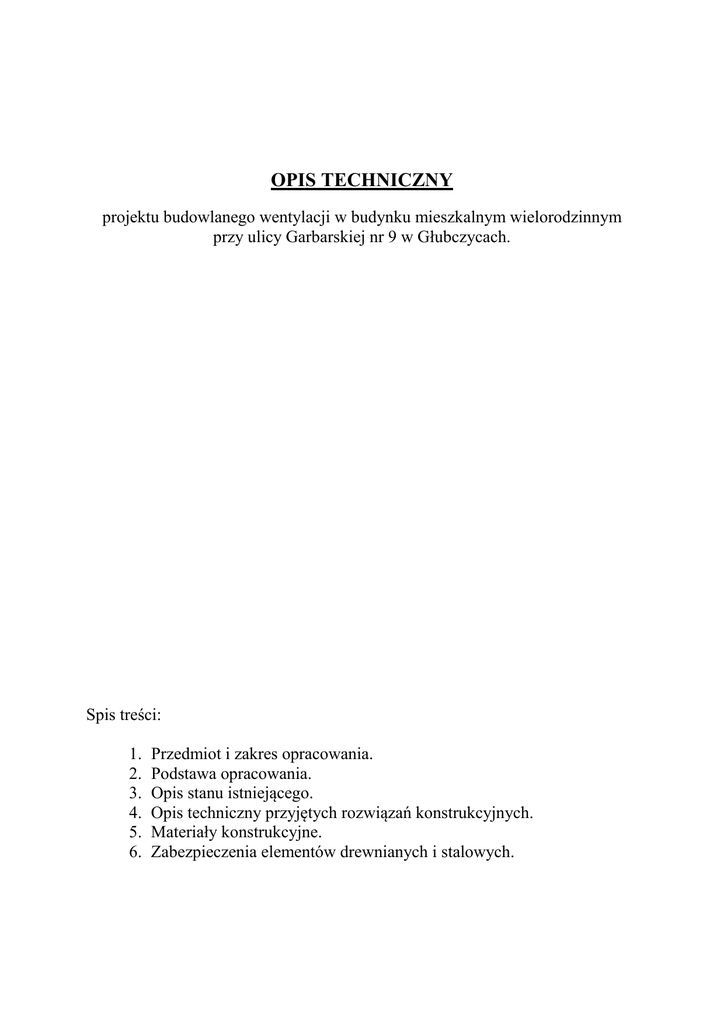 OPIS TECHNICZNY

projektu budowlanego wentylacji w budynku mieszkalnym wielorodzinnym przy ulicy Garbarskiej nr 9 w Głubczycach.

Spis treści:

1. Przedmiot i zakres opracowania.
2. Podstawa opracowania.
3. Opis stanu istniejącego.
4. Opis techniczny przyjętych rozwiązań konstrukcyjnych.
5. Materiały konstrukcyjne.
6. Zabezpieczenia elementów drewnianych i stalowych.